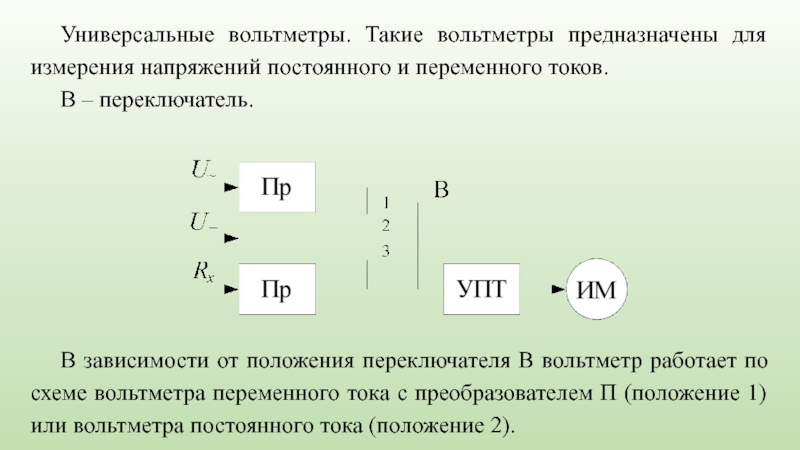 Универсальные вольтметры. Такие вольтметры предназначены для измерения напряжений постоянного и переменного токов.

В – переключатель.

$U_{\sim}$

Пр

$U_{-}$

$R_x$

Пр

1
2
3

В

УПТ

ИМ

В зависимости от положения переключателя В вольтметр работает по схеме вольтметра переменного тока с преобразователем П (положение 1) или вольтметра постоянного тока (положение 2).